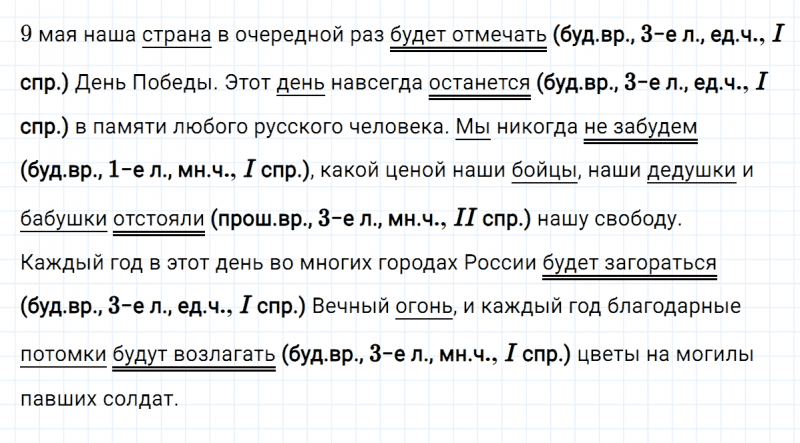 9 мая наша страна в очередной раз будет отмечать (буд.вр., 3-е л., ед.ч., $I$ спр.) День Победы. Этот день навсегда останется (буд.вр., 3-е л., ед.ч., $I$ спр.) в памяти любого русского человека. Мы никогда не забудем (буд.вр., 1-е л., мн.ч., $I$ спр.), какой ценой наши бойцы, наши дедушки и бабушки отстояли (прош.вр., 3-е л., мн.ч., $II$ спр.) нашу свободу. Каждый год в этот день во многих городах России будет загораться (буд.вр., 3-е л., ед.ч., $I$ спр.) Вечный огонь, и каждый год благодарные потомки будут возлагать (буд.вр., 3-е л., мн.ч., $I$ спр.) цветы на могилы павших солдат.